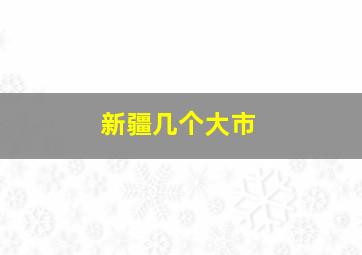 新疆几个大市